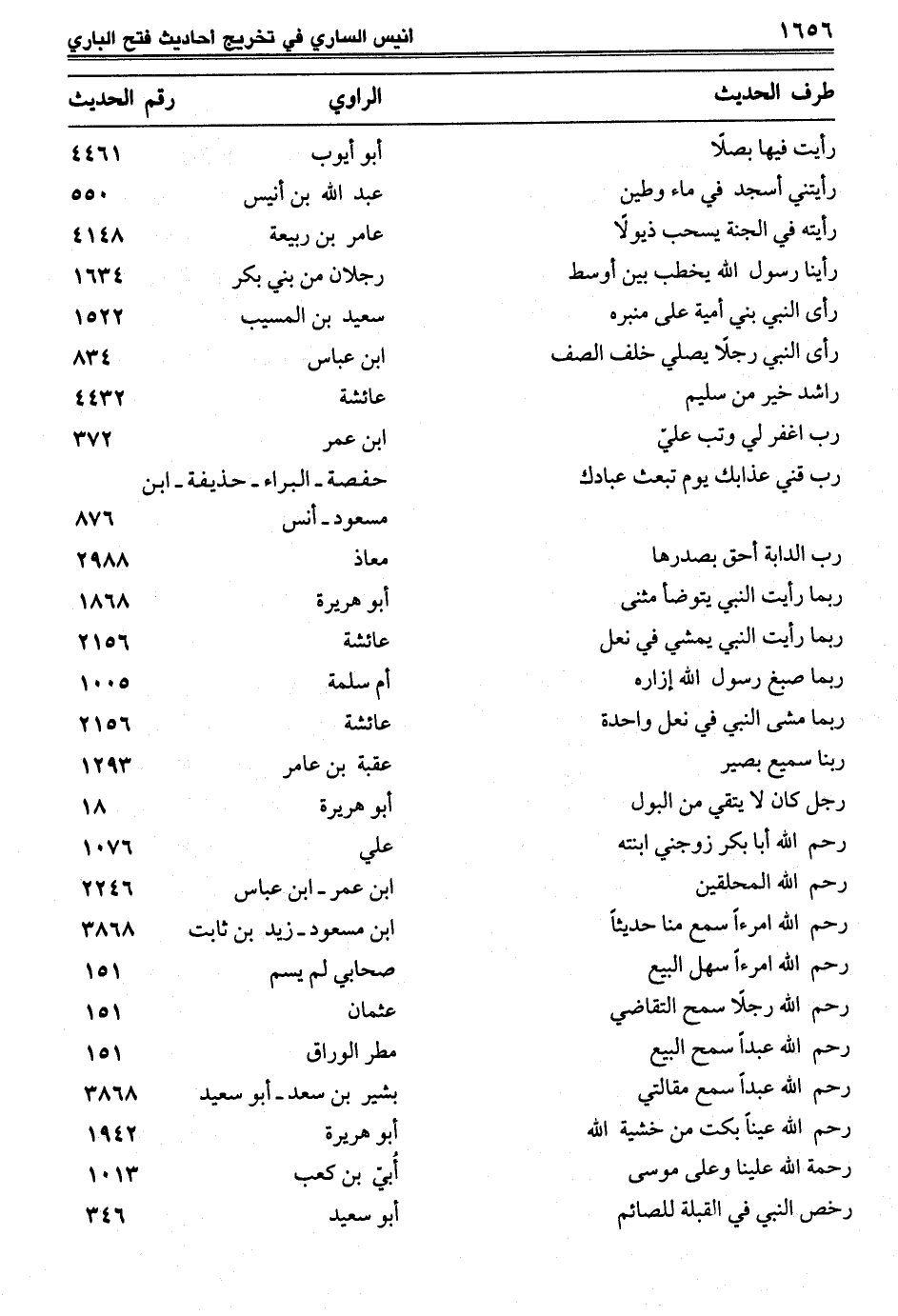 ١٦٥٦ انيس الساري في تخريج احاديث فتح الباري

| طرف الحديث | الراوي | رقم الحديث |
|---|---|---|
| رأيت فيها بصلًا | أبو أيوب | ٤٤٦١ |
| رأيتني أسجد في ماء وطين | عبد الله بن أنيس | ٥٥٠ |
| رأيته في الجنة يسحب ذيولًا | عامر بن ربيعة | ٤١٤٨ |
| رأينا رسول الله يخطب بين أوسط | رجلان من بني بكر | ١٦٣٤ |
| رأى النبي بني أمية على منبره | سعيد بن المسيب | ١٥٢٢ |
| رأى النبي رجلًا يصلي خلف الصف | ابن عباس | ٨٣٤ |
| راشد خير من سليم | عائشة | ٤٤٣٢ |
| رب اغفر لي وتب عليّ | ابن عمر | ٣٧٢ |
| رب قني عذابك يوم تبعث عبادك | حفصة ـ البراء ـ حذيفة ـ ابن مسعود ـ أنس | ٨٧٦ |
| رب الدابة أحق بصدرها | معاذ | ٢٩٨٨ |
| ربما رأيت النبي يتوضأ مثنى | أبو هريرة | ١٨٦٨ |
| ربما رأيت النبي يمشي في نعل | عائشة | ٢١٥٦ |
| ربما صبغ رسول الله إزاره | أم سلمة | ١٠٠٥ |
| ربما مشى النبي في نعل واحدة | عائشة | ٢١٥٦ |
| ربنا سميع بصير | عقبة بن عامر | ١٢٩٣ |
| رجل كان لا يتقي من البول | أبو هريرة | ١٨ |
| رحم الله أبا بكر زوجني ابنته | علي | ١٠٧٦ |
| رحم الله المحلقين | ابن عمر ـ ابن عباس | ٢٢٤٦ |
| رحم الله امرءاً سمع منا حديثاً | ابن مسعود ـ زيد بن ثابت | ٣٨٦٨ |
| رحم الله امرءاً سهل البيع | صحابي لم يسم | ١٥١ |
| رحم الله رجلًا سمح التقاضي | عثمان | ١٥١ |
| رحم الله عبداً سمح البيع | مطر الوراق | ١٥١ |
| رحم الله عبداً سمع مقالتي | بشير بن سعد ـ أبو سعيد | ٣٨٦٨ |
| رحم الله عيناً بكت من خشية الله | أبو هريرة | ١٩٤٢ |
| رحمة الله علينا وعلى موسى | أبيّ بن كعب | ١٠١٣ |
| رخص النبي في القبلة للصائم | أبو سعيد | ٣٤٦ |